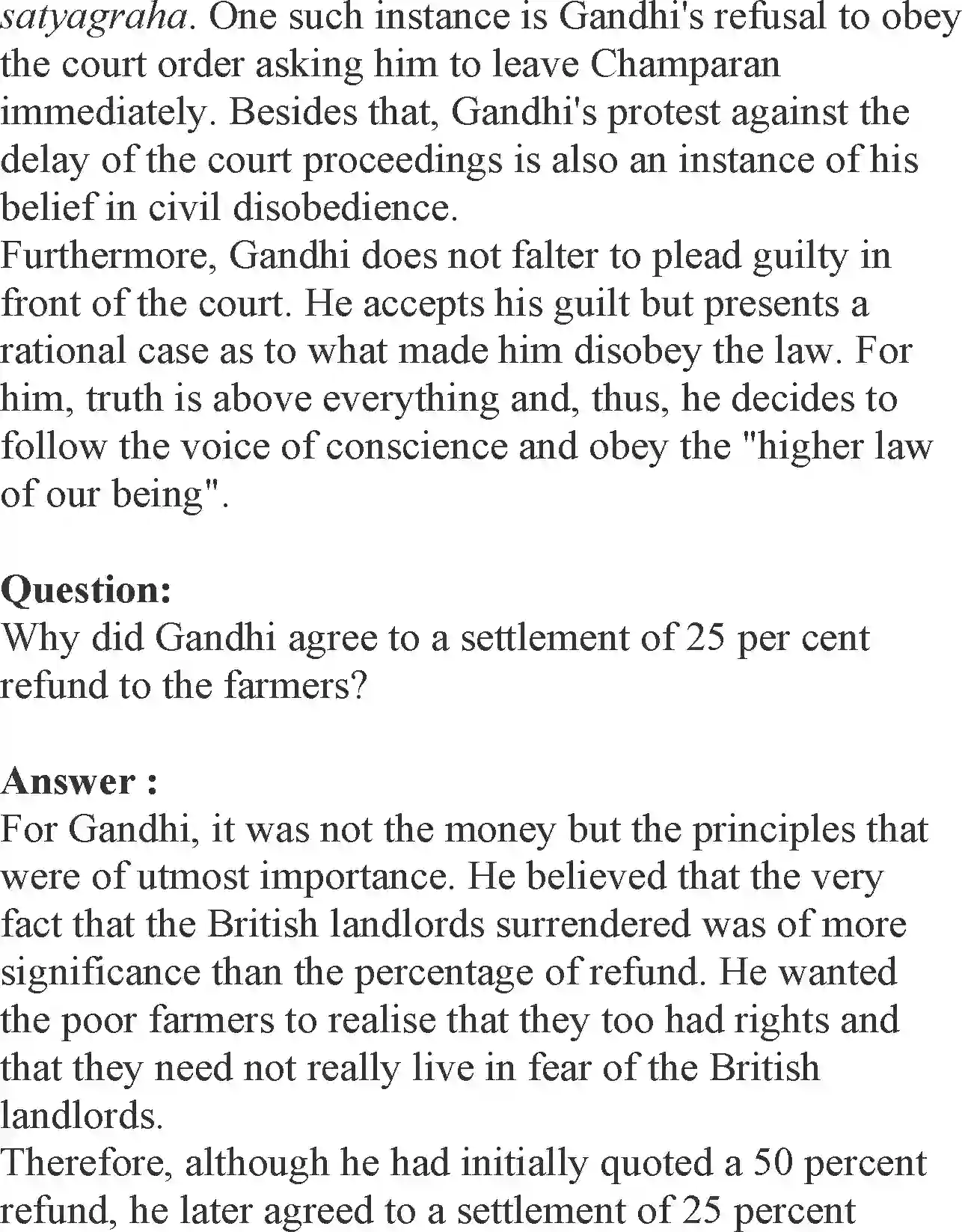 satyagraha. One such instance is Gandhi's refusal to obey the court order asking him to leave Champaran immediately. Besides that, Gandhi's protest against the delay of the court proceedings is also an instance of his belief in civil disobedience.
Furthermore, Gandhi does not falter to plead guilty in front of the court. He accepts his guilt but presents a rational case as to what made him disobey the law. For him, truth is above everything and, thus, he decides to follow the voice of conscience and obey the "higher law of our being".

Question:
Why did Gandhi agree to a settlement of 25 per cent refund to the farmers?

Answer :
For Gandhi, it was not the money but the principles that were of utmost importance. He believed that the very fact that the British landlords surrendered was of more significance than the percentage of refund. He wanted the poor farmers to realise that they too had rights and that they need not really live in fear of the British landlords.
Therefore, although he had initially quoted a 50 percent refund, he later agreed to a settlement of 25 percent